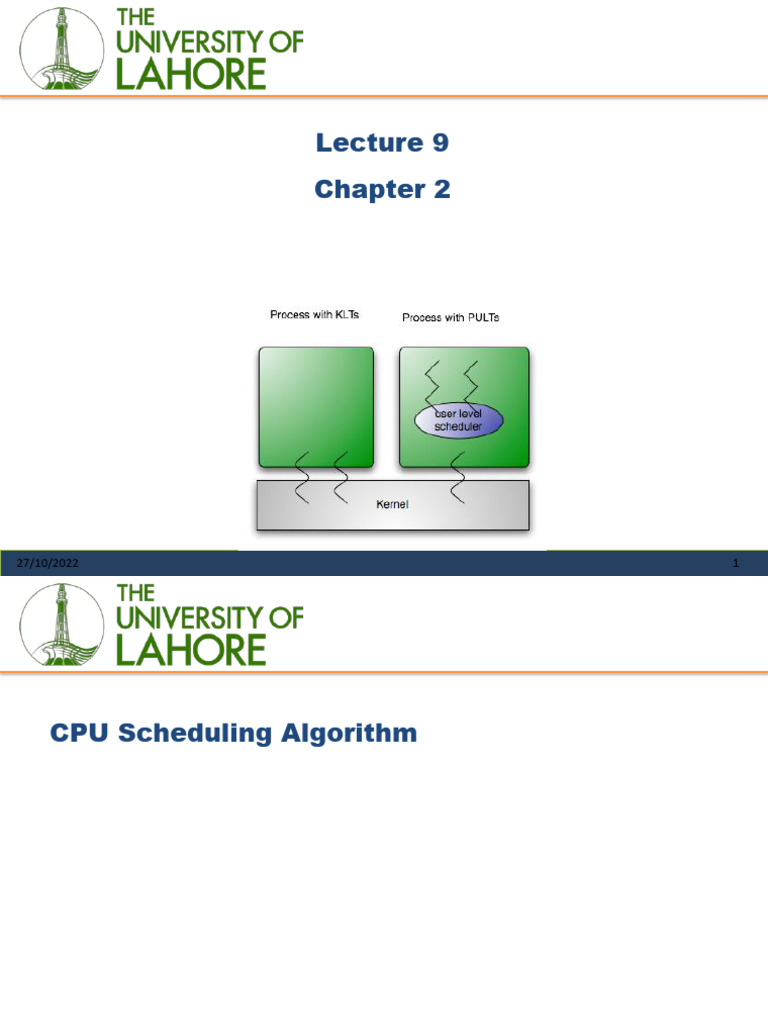 THE UNIVERSITY OF LAHORE

Lecture 9

Chapter 2

Process with KLTs

Process with PULTs

user level scheduler

Kernel

27/10/2022

1

THE UNIVERSITY OF LAHORE

CPU Scheduling Algorithm